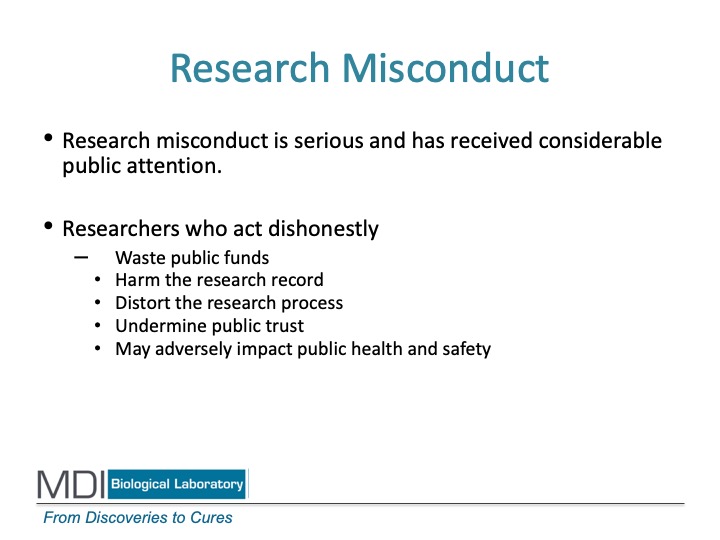 Research Misconduct

• Research misconduct is serious and has received considerable public attention.

• Researchers who act dishonestly
– Waste public funds
• Harm the research record
• Distort the research process
• Undermine public trust
• May adversely impact public health and safety

MDI Biological Laboratory
From Discoveries to Cures